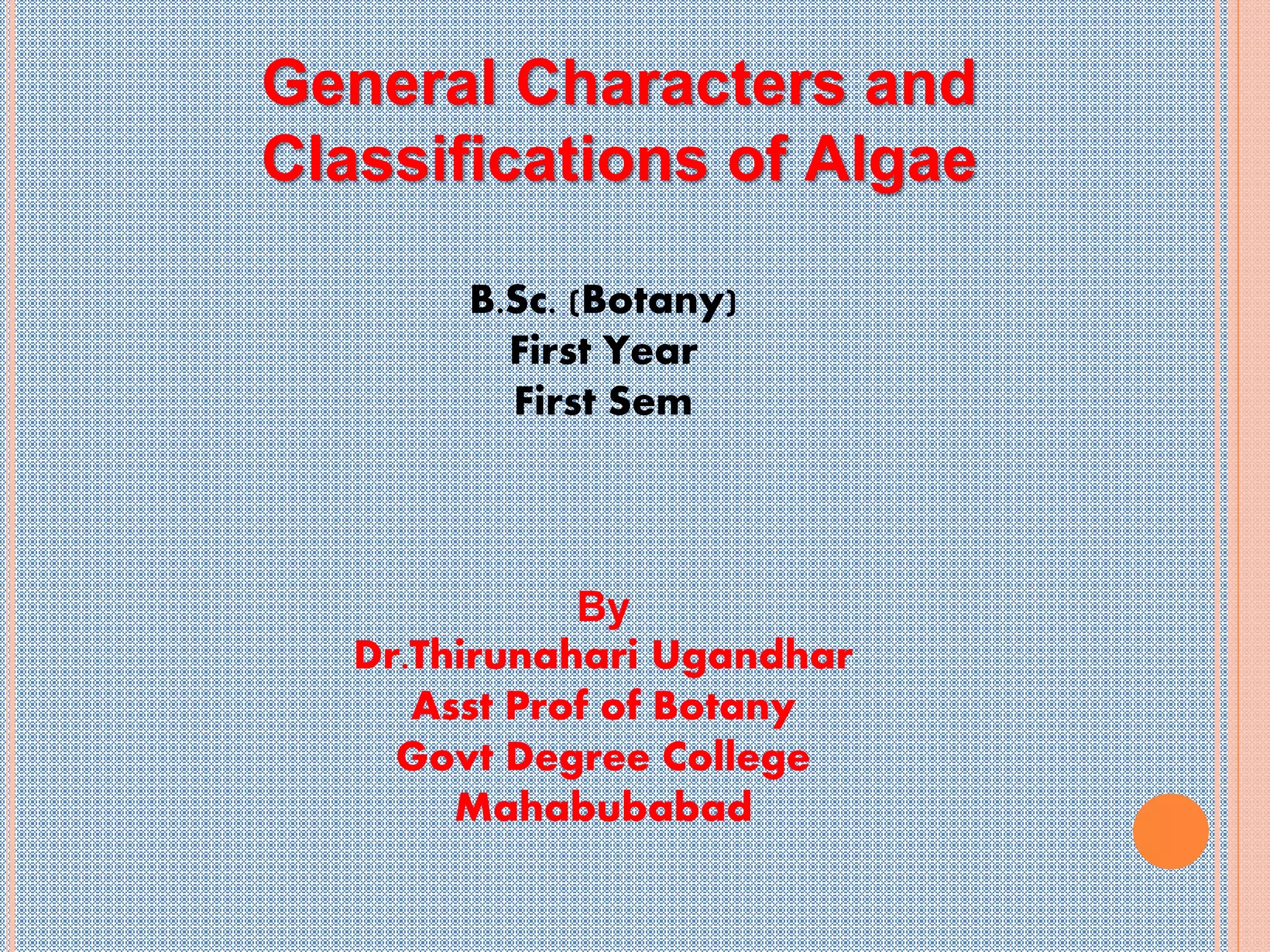 General Characters and Classifications of Algae

B.Sc. (Botany)
First Year
First Sem

By
Dr.Thirunahari Ugandhar
Asst Prof of Botany
Govt Degree College
Mahabubabad